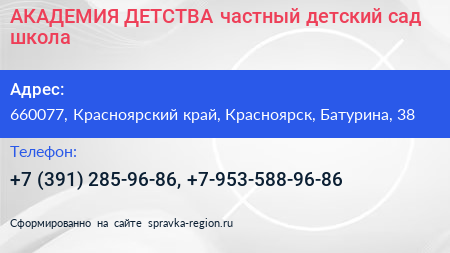 АКАДЕМИЯ ДЕТСТВА частный детский сад школа

Адрес:

660077, Красноярский край, Красноярск, Батурина, 38

Телефон:

+7 (391) 285-96-86, +7-953-588-96-86

Сформированно на сайте spravka-region.ru